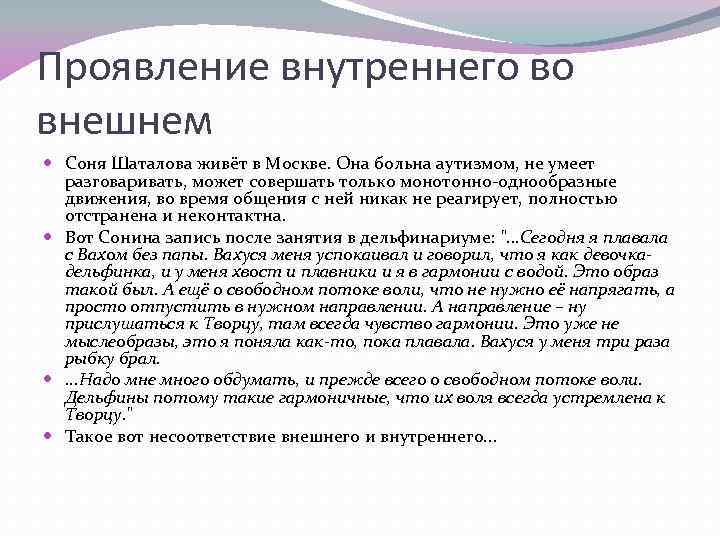 Проявление внутреннего во внешнем

Соня Шаталова живёт в Москве. Она больна аутизмом, не умеет разговаривать, может совершать только монотонно-однообразные движения, во время общения с ней никак не реагирует, полностью отстранена и неконтактна.

Вот Сонина запись после занятия в дельфинариуме: "...Сегодня я плавала с Вахом без папы. Вахуся меня успокаивал и говорил, что я как девочка-дельфинка, и у меня хвост и плавники и я в гармонии с водой. Это образ такой был. А ещё о свободном потоке воли, что не нужно её напрягать, а просто отпустить в нужном направлении. А направление – ну прислушаться к Творцу, там всегда чувство гармонии. Это уже не мыслеобразы, это я поняла как-то, пока плавала. Вахуся у меня три раза рыбку брал.

...Надо мне много обдумать, и прежде всего о свободном потоке воли. Дельфины потому такие гармоничные, что их воля всегда устремлена к Творцу."

Такое вот несоответствие внешнего и внутреннего...